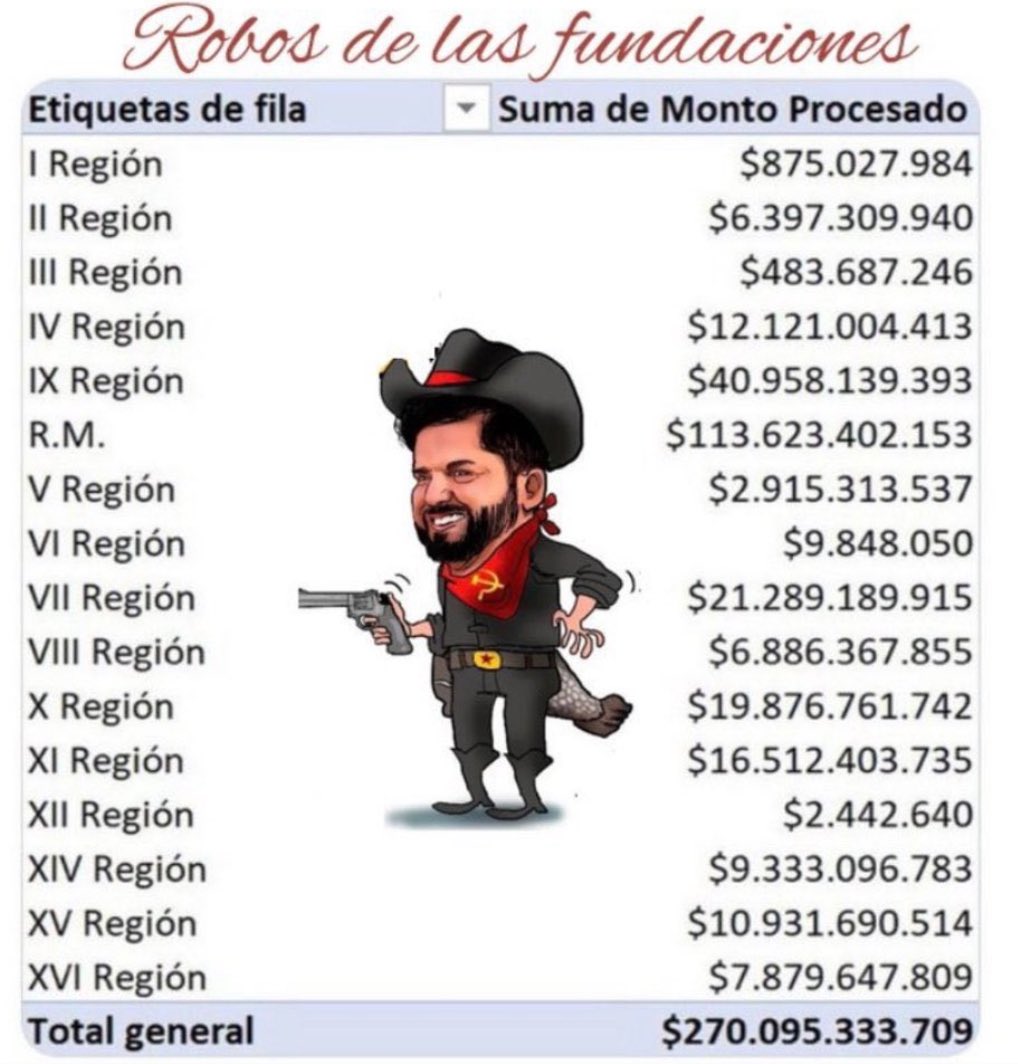 Robos de las fundaciones

| Etiquetas de fila | Suma de Monto Procesado |
|---|---|
| I Región | \$875.027.984 |
| II Región | \$6.397.309.940 |
| III Región | \$483.687.246 |
| IV Región | \$12.121.004.413 |
| IX Región | \$40.958.139.393 |
| R.M. | \$113.623.402.153 |
| V Región | \$2.915.313.537 |
| VI Región | \$9.848.050 |
| VII Región | \$21.289.189.915 |
| VIII Región | \$6.886.367.855 |
| X Región | \$19.876.761.742 |
| XI Región | \$16.512.403.735 |
| XII Región | \$2.442.640 |
| XIV Región | \$9.333.096.783 |
| XV Región | \$10.931.690.514 |
| XVI Región | \$7.879.647.809 |
| Total general | \$270.095.333.709 |